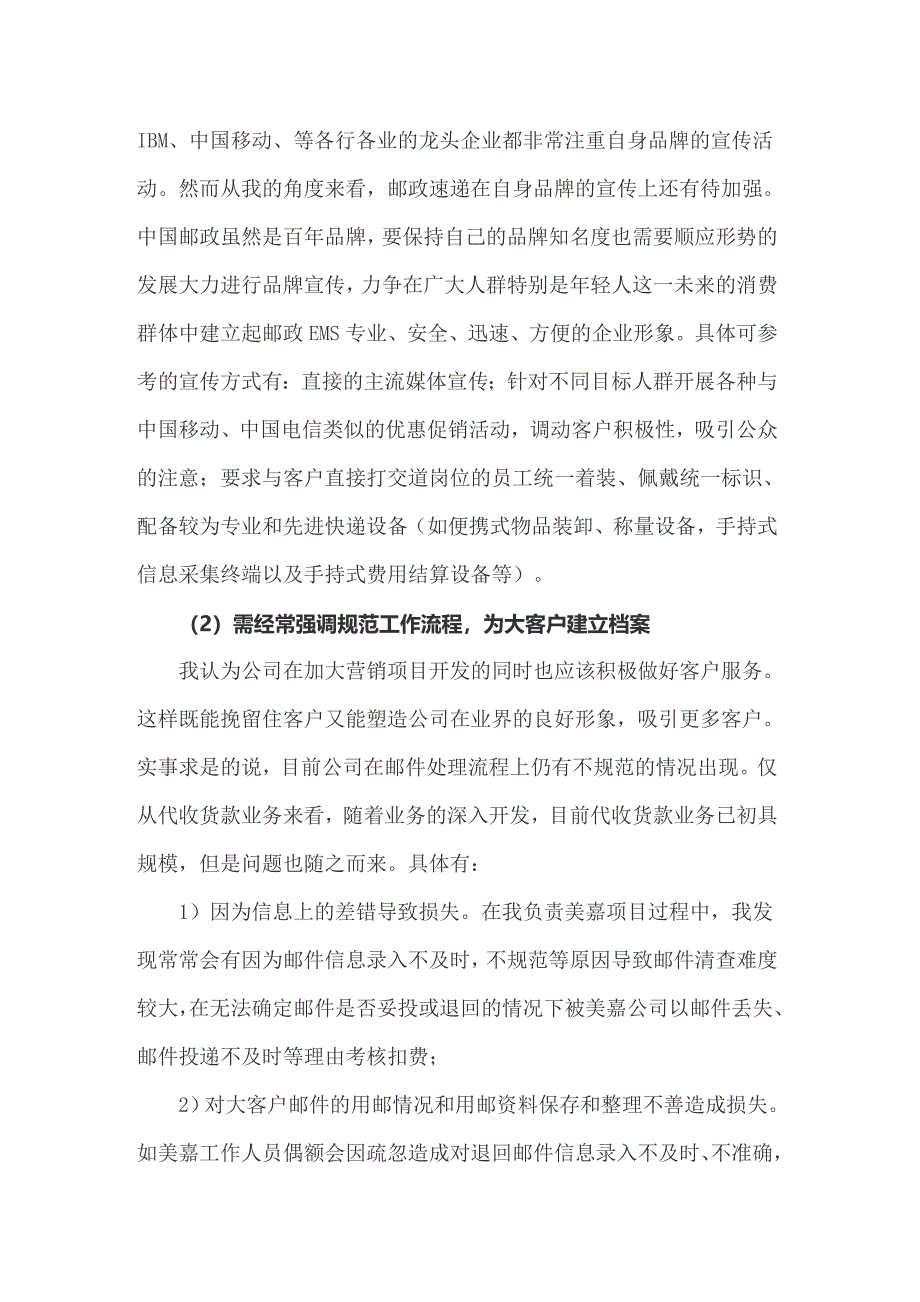 IBM、中国移动、等各行各业的龙头企业都非常注重自身品牌的宣传活动。然而从我的角度来看，邮政速递在自身品牌的宣传上还有待加强。中国邮政虽然是百年品牌，要保持自己的品牌知名度也需要顺应形势的发展大力进行品牌宣传，力争在广大人群特别是年轻人这一未来的消费群体中建立起邮政EMS专业、安全、迅速、方便的企业形象。具体可参考的宣传方式有：直接的主流媒体宣传；针对不同目标人群开展各种与中国移动、中国电信类似的优惠促销活动，调动客户积极性，吸引公众的注意；要求与客户直接打交道岗位的员工统一着装、佩戴统一标识、配备较为专业和先进快递设备（如便携式物品装卸、称量设备，手持式信息采集终端以及手持式费用结算设备等）。

（2）需经常强调规范工作流程，为大客户建立档案

我认为公司在加大营销项目开发的同时也应该积极做好客户服务。这样既能挽留住客户又能塑造公司在业界的良好形象，吸引更多客户。实事求是的说，目前公司在邮件处理流程上仍有不规范的情况出现。仅从代收货款业务来看，随着业务的深入开发，目前代收货款业务已初具规模，但是问题也随之而来。具体有：

1）因为信息上的差错导致损失。在我负责美嘉项目过程中，我发现常常会有因为邮件信息录入不及时，不规范等原因导致邮件清查难度较大，在无法确定邮件是否妥投或退回的情况下被美嘉公司以邮件丢失、邮件投递不及时等理由考核扣费；

2）对大客户邮件的用邮情况和用邮资料保存和整理不善造成损失。如美嘉工作人员偶额会因疏忽造成对退回邮件信息录入不及时、不准确，